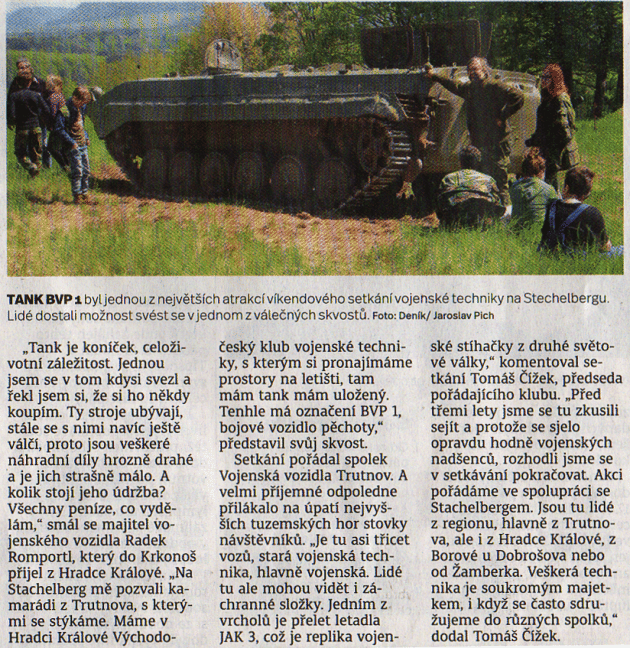 TANK BVP 1 byl jednou z největších atrakcí víkendového setkání vojenské techniky na Stechelbergu. Lidé dostali možnost svést se v jednom z válečných skvostů. Foto: Deník/ Jaroslav Pich

„Tank je koníček, celoživotní záležitost. Jednou jsem se v tom kdysi svezl a řekl jsem si, že si ho někdy koupím. Ty stroje ubývají, stále se s nimi navíc ještě válčí, proto jsou veškeré náhradní díly hrozně drahé a je jich strašně málo. A kolik stojí jeho údržba? Všechny peníze, co vydělám," smál se majitel vojenského vozidla Radek Romportl, který do Krkonoš přijel z Hradce Králové. „Na Stachelberg mě pozvali kamarádi z Trutnova, s kterými se stýkáme. Máme v Hradci Králové Východočeský klub vojenské techniky, s kterým si pronajímáme prostory na letišti, tam mám tank mám uložený. Tenhle má označení BVP 1, bojové vozidlo pěchoty," představil svůj skvost.

Setkání pořádal spolek Vojenská vozidla Trutnov. A velmi příjemné odpoledne přilákalo na úpatí nejvyšších tuzemských hor stovky návštěvníků. „Je tu asi třicet vozů, stará vojenská technika, hlavně vojenská. Lidé tu ale mohou vidět i záchranné složky. Jedním z vrcholů je přelet letadla JAK 3, což je replika vojenské stíhačky z druhé světové války," komentoval setkání Tomáš Čížek, předseda pořádajícího klubu. „Před třemi lety jsme se tu zkusili sejít a protože se sjelo opravdu hodně vojenských nadšenců, rozhodli jsme se v setkávání pokračovat. Akci pořádáme ve spolupráci se Stachelbergem. Jsou tu lidé z regionu, hlavně z Trutnova, ale i z Hradce Králové, z Borové u Dobrošova nebo od Žamberka. Veškerá technika je soukromým majetkem, i když se často sdružujeme do různých spolků," dodal Tomáš Čížek.